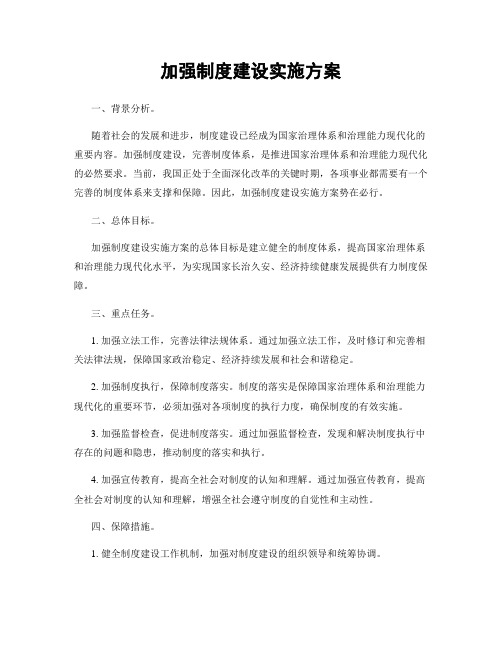 加强制度建设实施方案

一、背景分析。

随着社会的发展和进步，制度建设已经成为国家治理体系和治理能力现代化的重要内容。加强制度建设，完善制度体系，是推进国家治理体系和治理能力现代化的必然要求。当前，我国正处于全面深化改革的关键时期，各项事业都需要有一个完善的制度体系来支撑和保障。因此，加强制度建设实施方案势在必行。

二、总体目标。

加强制度建设实施方案的总体目标是建立健全的制度体系，提高国家治理体系和治理能力现代化水平，为实现国家长治久安、经济持续健康发展提供有力制度保障。

三、重点任务。

1. 加强立法工作，完善法律法规体系。通过加强立法工作，及时修订和完善相关法律法规，保障国家政治稳定、经济持续发展和社会和谐稳定。

2. 加强制度执行，保障制度落实。制度的落实是保障国家治理体系和治理能力现代化的重要环节，必须加强对各项制度的执行力度，确保制度的有效实施。

3. 加强监督检查，促进制度落实。通过加强监督检查，发现和解决制度执行中存在的问题和隐患，推动制度的落实和执行。

4. 加强宣传教育，提高全社会对制度的认知和理解。通过加强宣传教育，提高全社会对制度的认知和理解，增强全社会遵守制度的自觉性和主动性。

四、保障措施。

1. 健全制度建设工作机制，加强对制度建设的组织领导和统筹协调。